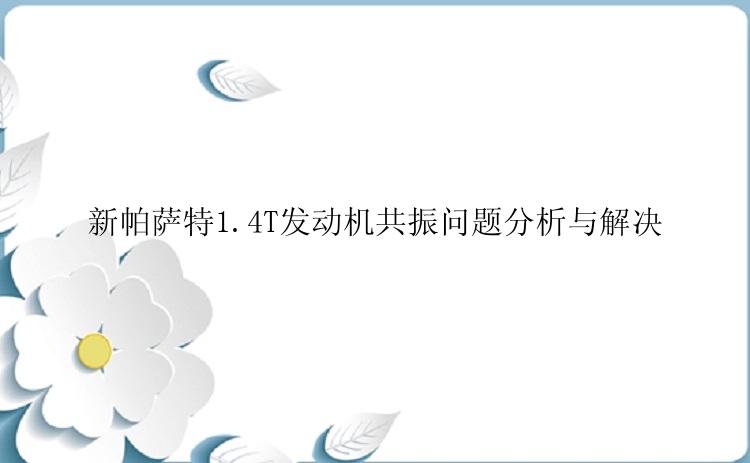 新帕萨特1.4T发动机共振问题分析与解决